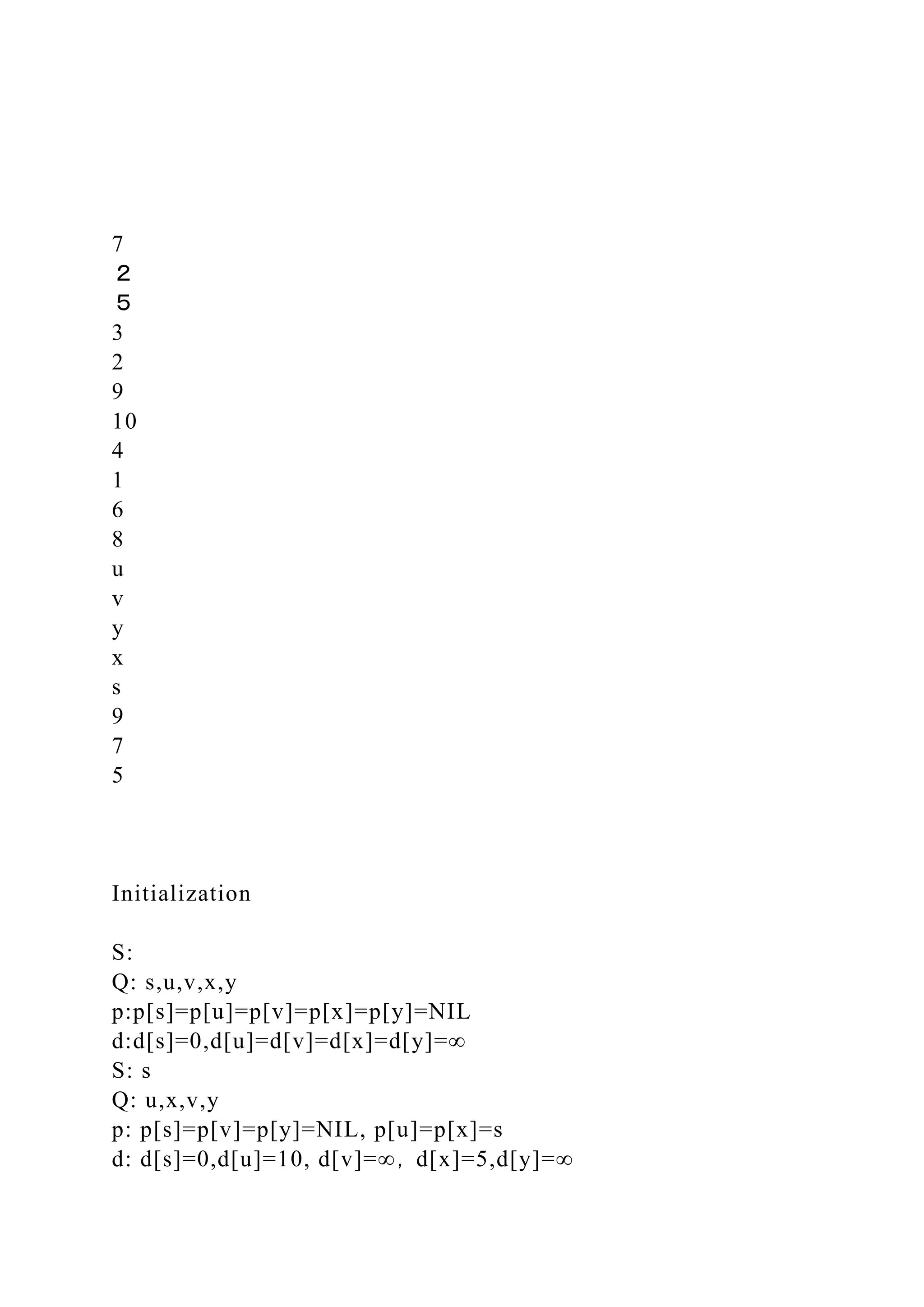 7
2
5
3
2
9
10
4
1
6
8
u
v
y
x
s
9
7
5

Initialization

S:
Q: s,u,v,x,y
p:p[s]=p[u]=p[v]=p[x]=p[y]=NIL
d:d[s]=0,d[u]=d[v]=d[x]=d[y]=∞
S: s
Q: u,x,v,y
p: p[s]=p[v]=p[y]=NIL, p[u]=p[x]=s
d: d[s]=0,d[u]=10, d[v]=∞, d[x]=5,d[y]=∞